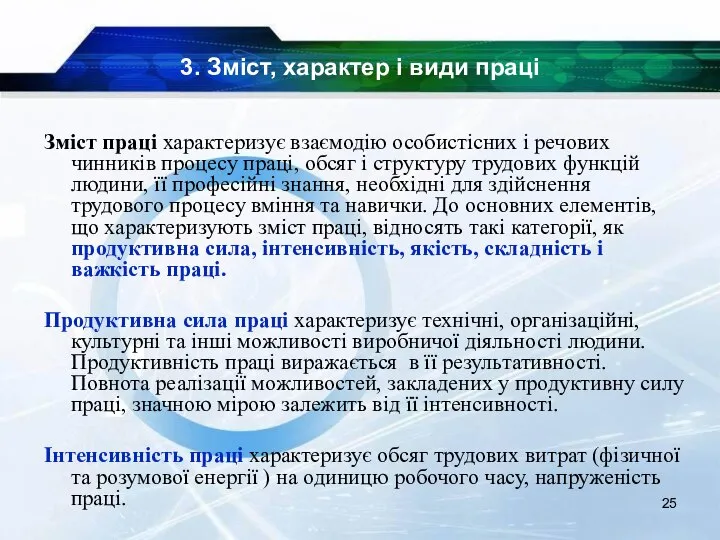 3. Зміст, характер і види праці

Зміст праці характеризує взаємодію особистісних і речових чинників процесу праці, обсяг і структуру трудових функцій людини, її професійні знання, необхідні для здійснення трудового процесу вміння та навички. До основних елементів, що характеризують зміст праці, відносять такі категорії, як продуктивна сила, інтенсивність, якість, складність і важкість праці.

Продуктивна сила праці характеризує технічні, організаційні, культурні та інші можливості виробничої діяльності людини. Продуктивність праці виражається в її результативності. Повнота реалізації можливостей, закладених у продуктивну силу праці, значною мірою залежить від її інтенсивності.

Інтенсивність праці характеризує обсяг трудових витрат (фізичної та розумової енергії ) на одиницю робочого часу, напруженість праці.

25